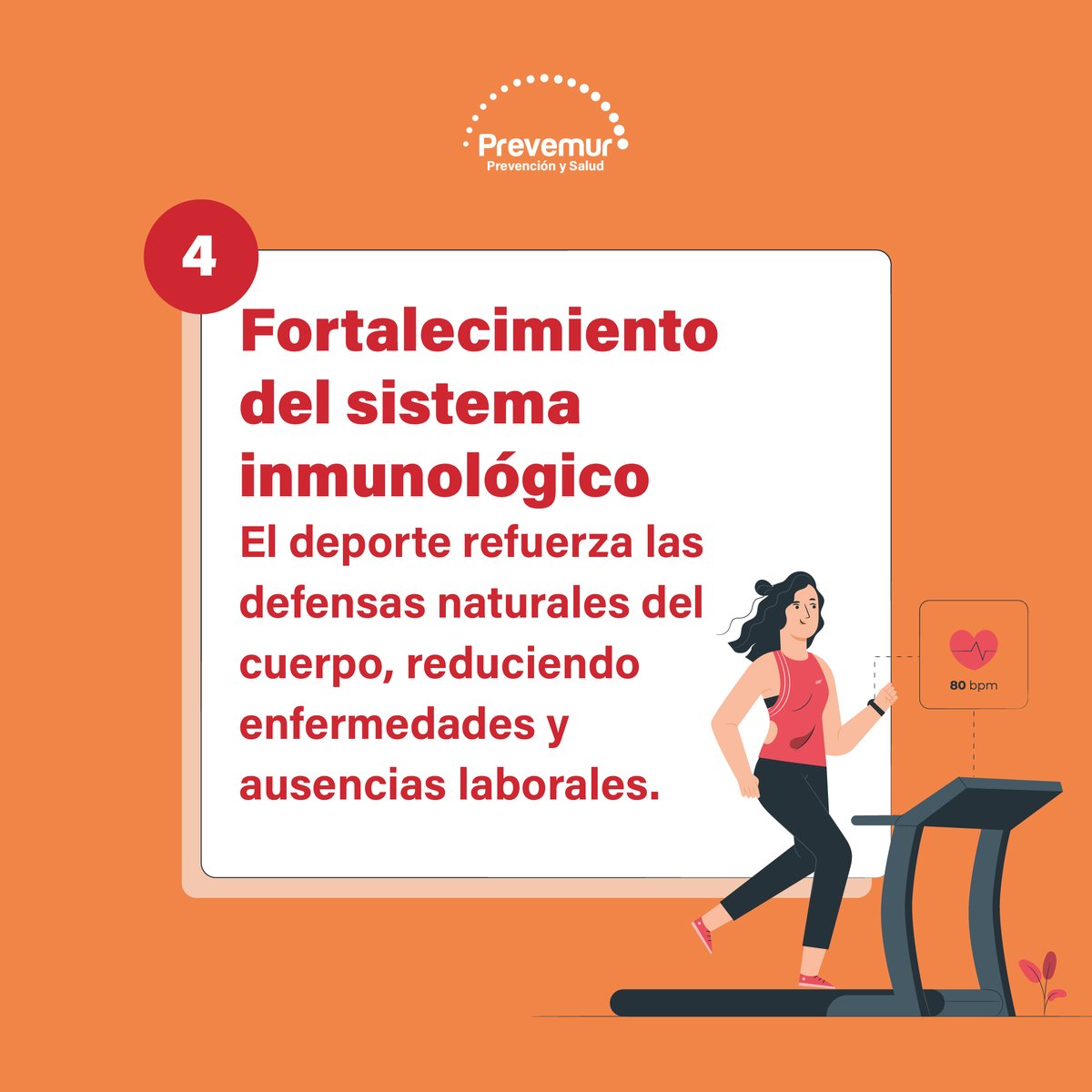 Prevemur
Prevención y Salud

4

Fortalecimiento del sistema inmunológico
El deporte refuerza las defensas naturales del cuerpo, reduciendo enfermedades y ausencias laborales.

80 bpm